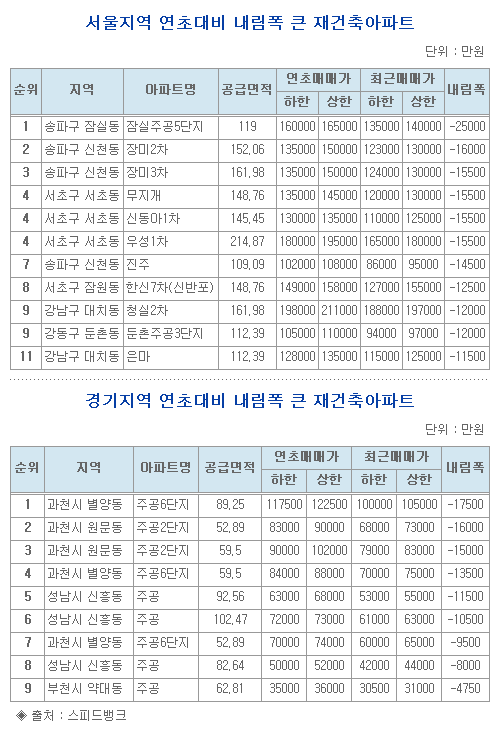 서울지역 연초대비 내림폭 큰 재건축아파트

단위 : 만원

| 순위 | 지역 | 아파트명 | 공급면적 | 연초매매가 하한 | 연초매매가 상한 | 최근매매가 하한 | 최근매매가 상한 | 내림폭 |
|---|---|---|---|---|---|---|---|---|
| 1 | 송파구 잠실동 | 잠실주공5단지 | 119 | 160000 | 165000 | 135000 | 140000 | -25000 |
| 2 | 송파구 신천동 | 장미2차 | 152,06 | 135000 | 150000 | 123000 | 130000 | -16000 |
| 3 | 송파구 신천동 | 장미3차 | 161,98 | 135000 | 150000 | 124000 | 130000 | -15500 |
| 4 | 서초구 서초동 | 무지개 | 148,76 | 135000 | 145000 | 120000 | 130000 | -15500 |
| 4 | 서초구 서초동 | 신동아1차 | 145,45 | 130000 | 135000 | 110000 | 125000 | -15500 |
| 4 | 서초구 서초동 | 우성1차 | 214,87 | 180000 | 195000 | 165000 | 180000 | -15500 |
| 7 | 송파구 신천동 | 진주 | 109,09 | 102000 | 108000 | 86000 | 95000 | -14500 |
| 8 | 서초구 잠원동 | 한신7차(신반포) | 148,76 | 149000 | 158000 | 127000 | 155000 | -12500 |
| 9 | 강남구 대치동 | 청실2차 | 161,98 | 198000 | 211000 | 188000 | 197000 | -12000 |
| 9 | 강동구 둔촌동 | 둔촌주공3단지 | 112,39 | 105000 | 110000 | 94000 | 97000 | -12000 |
| 11 | 강남구 대치동 | 은마 | 112,39 | 128000 | 135000 | 115000 | 125000 | -11500 |

경기지역 연초대비 내림폭 큰 재건축아파트

단위 : 만원

| 순위 | 지역 | 아파트명 | 공급면적 | 연초매매가 하한 | 연초매매가 상한 | 최근매매가 하한 | 최근매매가 상한 | 내림폭 |
|---|---|---|---|---|---|---|---|---|
| 1 | 과천시 별양동 | 주공6단지 | 89,25 | 117500 | 122500 | 100000 | 105000 | -17500 |
| 2 | 과천시 원문동 | 주공2단지 | 52,89 | 83000 | 90000 | 68000 | 73000 | -16000 |
| 3 | 과천시 원문동 | 주공2단지 | 59,5 | 90000 | 102000 | 79000 | 83000 | -15000 |
| 4 | 과천시 별양동 | 주공6단지 | 59,5 | 84000 | 88000 | 70000 | 75000 | -13500 |
| 5 | 성남시 신흥동 | 주공 | 92,56 | 63000 | 68000 | 53000 | 55000 | -11500 |
| 6 | 성남시 신흥동 | 주공 | 102,47 | 72000 | 73000 | 61000 | 63000 | -10500 |
| 7 | 과천시 별양동 | 주공6단지 | 52,89 | 70000 | 74000 | 60000 | 65000 | -9500 |
| 8 | 성남시 신흥동 | 주공 | 82,64 | 50000 | 52000 | 42000 | 44000 | -8000 |
| 9 | 부천시 약대동 | 주공 | 62,81 | 35000 | 36000 | 30500 | 31000 | -4750 |

◈ 출처 : 스피드뱅크